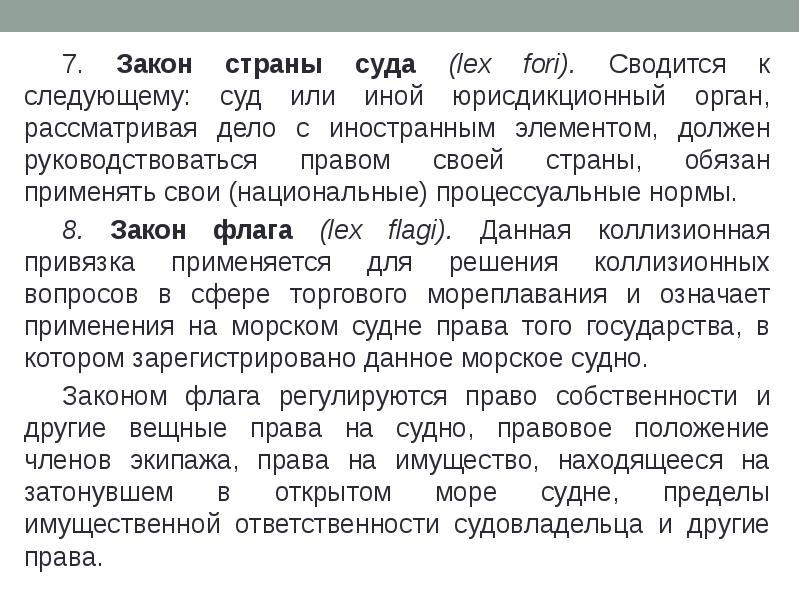 7. Закон страны суда (lex fori). Сводится к следующему: суд или иной юрисдикционный орган, рассматривая дело с иностранным элементом, должен руководствоваться правом своей страны, обязан применять свои (национальные) процессуальные нормы.

8. Закон флага (lex flagi). Данная коллизионная привязка применяется для решения коллизионных вопросов в сфере торгового мореплавания и означает применения на морском судне права того государства, в котором зарегистрировано данное морское судно.

Законом флага регулируются право собственности и другие вещные права на судно, правовое положение членов экипажа, права на имущество, находящееся на затонувшем в открытом море судне, пределы имущественной ответственности судовладельца и другие права.